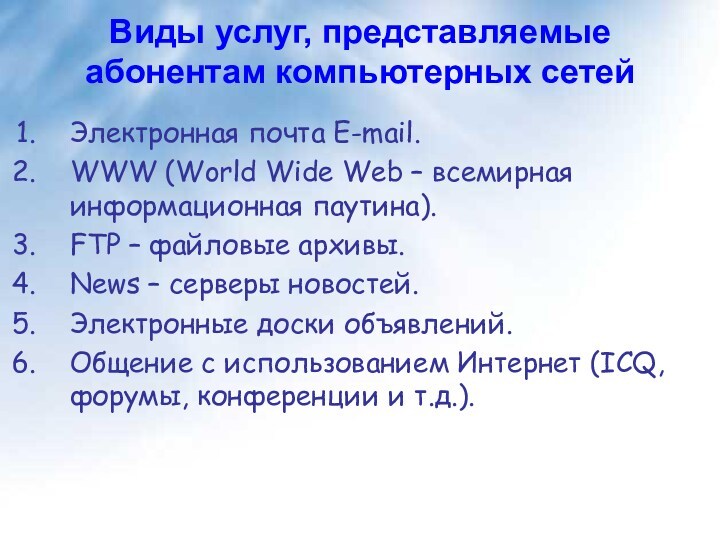 Виды услуг, представляемые абонентам компьютерных сетей

1. Электронная почта E-mail.
2. WWW (World Wide Web – всемирная информационная паутина).
3. FTP – файловые архивы.
4. News – серверы новостей.
5. Электронные доски объявлений.
6. Общение с использованием Интернет (ICQ, форумы, конференции и т.д.).